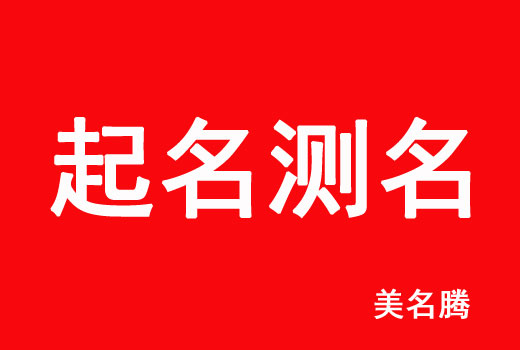 起名测名

美名腾